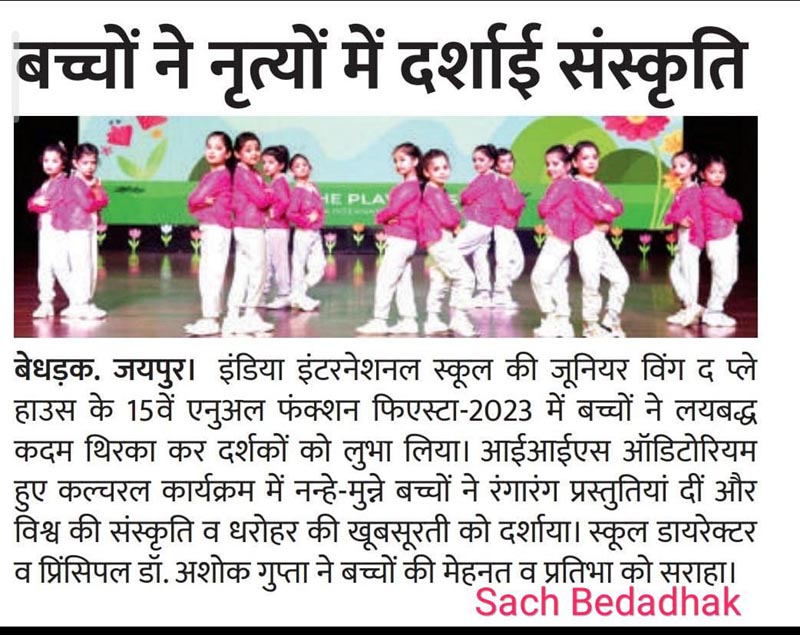 बच्चों ने नृत्यों में दर्शाई संस्कृति

HE PLA

बेधड़क. जयपुर। इंडिया इंटरनेशनल स्कूल की जूनियर विंग द प्ले हाउस के 15वें एनुअल फंक्शन फिएस्टा-2023 में बच्चों ने लयबद्ध कदम थिरका कर दर्शकों को लुभा लिया। आईआईएस ऑडिटोरियम हुए कल्चरल कार्यक्रम में नन्हे-मुन्ने बच्चों ने रंगारंग प्रस्तुतियां दीं और विश्व की संस्कृति व धरोहर की खूबसूरती को दर्शाया। स्कूल डायरेक्टर व प्रिंसिपल डॉ. अशोक गुप्ता ने बच्चों की मेहनत व प्रतिभा को सराहा।

Sach Bedadhak